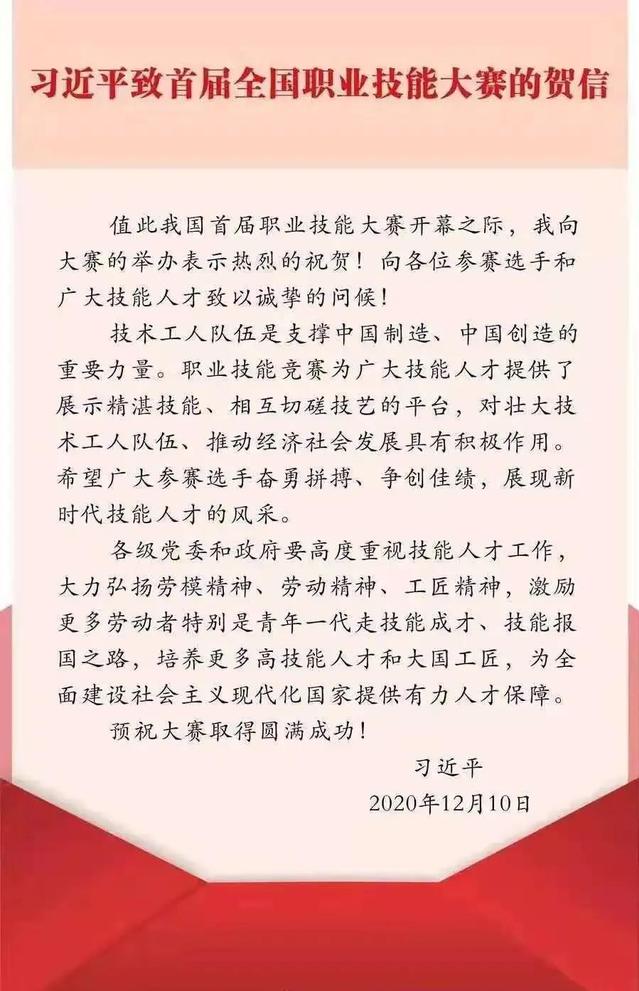 习近平致首届全国职业技能大赛的贺信

值此我国首届职业技能大赛开幕之际，我向大赛的举办表示热烈的祝贺！向各位参赛选手和广大技能人才致以诚挚的问候！

技术工人队伍是支撑中国制造、中国创造的重要力量。职业技能竞赛为广大技能人才提供了展示精湛技能、相互切磋技艺的平台，对壮大技术工人队伍、推动经济社会发展具有积极作用。希望广大参赛选手奋勇拼搏、争创佳绩，展现新时代技能人才的风采。

各级党委和政府要高度重视技能人才工作，大力弘扬劳模精神、劳动精神、工匠精神，激励更多劳动者特别是青年一代走技能成才、技能报国之路，培养更多高技能人才和大国工匠，为全面建设社会主义现代化国家提供有力人才保障。

预祝大赛取得圆满成功！

习近平
2020年12月10日